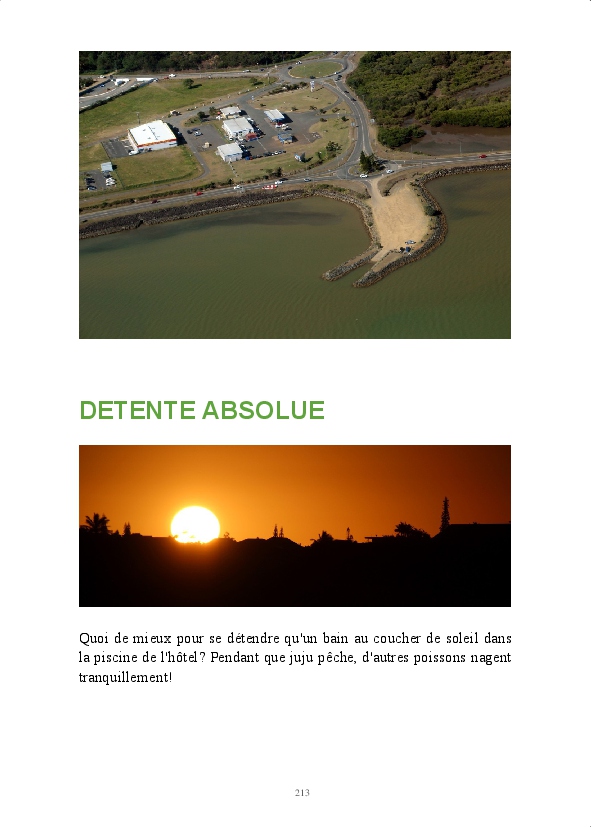 DETENTE ABSOLUE

Quoi de mieux pour se détendre qu'un bain au coucher de soleil dans la piscine de l'hôtel? Pendant que juju pêche, d'autres poissons nagent tranquillement!

213